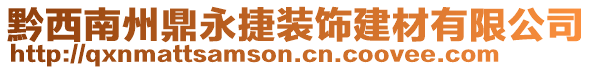 黔西南州鼎永捷装饰建材有限公司
http://qxnmattsamson.cn.coovee.com